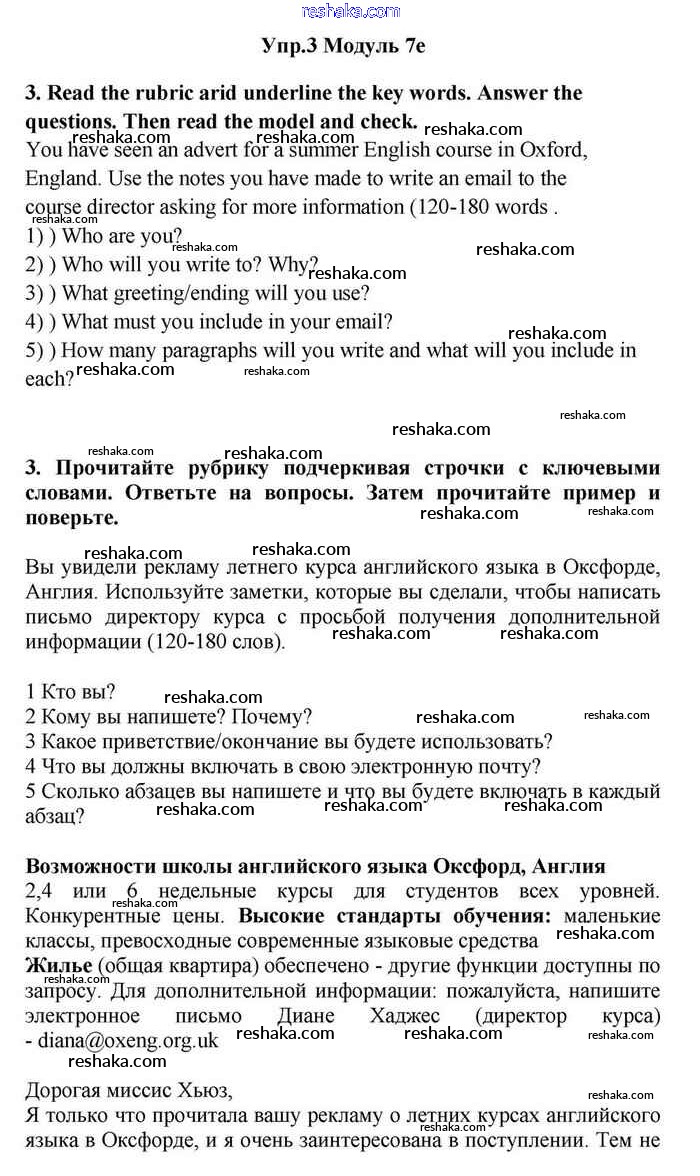 reshaka.com

Упр.3 Модуль 7e

3. Read the rubric arid underline the key words. Answer the questions. Then read the model and check.

You have seen an advert for a summer English course in Oxford, England. Use the notes you have made to write an email to the course director asking for more information (120-180 words .
1) ) Who are you?
2) ) Who will you write to? Why?
3) ) What greeting/ending will you use?
4) ) What must you include in your email?
5) ) How many paragraphs will you write and what will you include in each?

3. Прочитайте рубрику подчеркивая строчки с ключевыми словами. Ответьте на вопросы. Затем прочитайте пример и поверьте.

Вы увидели рекламу летнего курса английского языка в Оксфорде, Англия. Используйте заметки, которые вы сделали, чтобы написать письмо директору курса с просьбой получения дополнительной информации (120-180 слов).

1 Кто вы?
2 Кому вы напишете? Почему?
3 Какое приветствие/окончание вы будете использовать?
4 Что вы должны включать в свою электронную почту?
5 Сколько абзацев вы напишете и что вы будете включать в каждый абзац?

Возможности школы английского языка Оксфорд, Англия
2,4 или 6 недельные курсы для студентов всех уровней. Конкурентные цены. Высокие стандарты обучения: маленькие классы, превосходные современные языковые средства
Жилье (общая квартира) обеспечено - другие функции доступны по запросу. Для дополнительной информации: пожалуйста, напишите электронное письмо Диане Хаджес (директор курса) - diana@oxeng.org.uk

Дорогая миссис Хьюз,
Я только что прочитала вашу рекламу о летних курсах английского языка в Оксфорде, и я очень заинтересована в поступлении. Тем не